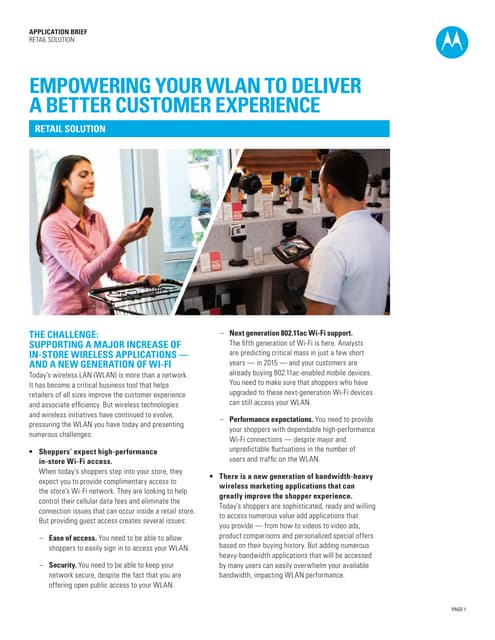 APPLICATION BRIEF
RETAIL SOLUTION

EMPOWERING YOUR WLAN TO DELIVER A BETTER CUSTOMER EXPERIENCE

RETAIL SOLUTION

THE CHALLENGE:
SUPPORTING A MAJOR INCREASE OF IN-STORE WIRELESS APPLICATIONS — AND A NEW GENERATION OF WI-FI

Today's wireless LAN (WLAN) is more than a network. It has become a critical business tool that helps retailers of all sizes improve the customer experience and associate efficiency. But wireless technologies and wireless initiatives have continued to evolve, pressuring the WLAN you have today and presenting numerous challenges:

• Shoppers' expect high-performance in-store Wi-Fi access.
When today's shoppers step into your store, they expect you to provide complimentary access to the store's Wi-Fi network. They are looking to help control their cellular data fees and eliminate the connection issues that can occur inside a retail store. But providing guest access creates several issues:

– Ease of access. You need to be able to allow shoppers to easily sign in to access your WLAN.

– Security. You need to be able to keep your network secure, despite the fact that you are offering open public access to your WLAN.

– Next generation 802.11ac Wi-Fi support.
The fifth generation of Wi-Fi is here. Analysts are predicting critical mass in just a few short years — in 2015 — and your customers are already buying 802.11ac-enabled mobile devices. You need to make sure that shoppers who have upgraded to these next-generation Wi-Fi devices can still access your WLAN.

– Performance expectations. You need to provide your shoppers with dependable high-performance Wi-Fi connections — despite major and unpredictable fluctuations in the number of users and traffic on the WLAN.

• There is a new generation of bandwidth-heavy wireless marketing applications that can greatly improve the shopper experience.
Today's shoppers are sophisticated, ready and willing to access numerous value add applications that you provide — from how-to videos to video ads, product comparisons and personalized special offers based on their buying history. But adding numerous heavy-bandwidth applications that will be accessed by many users can easily overwhelm your available bandwidth, impacting WLAN performance.

PAGE 1